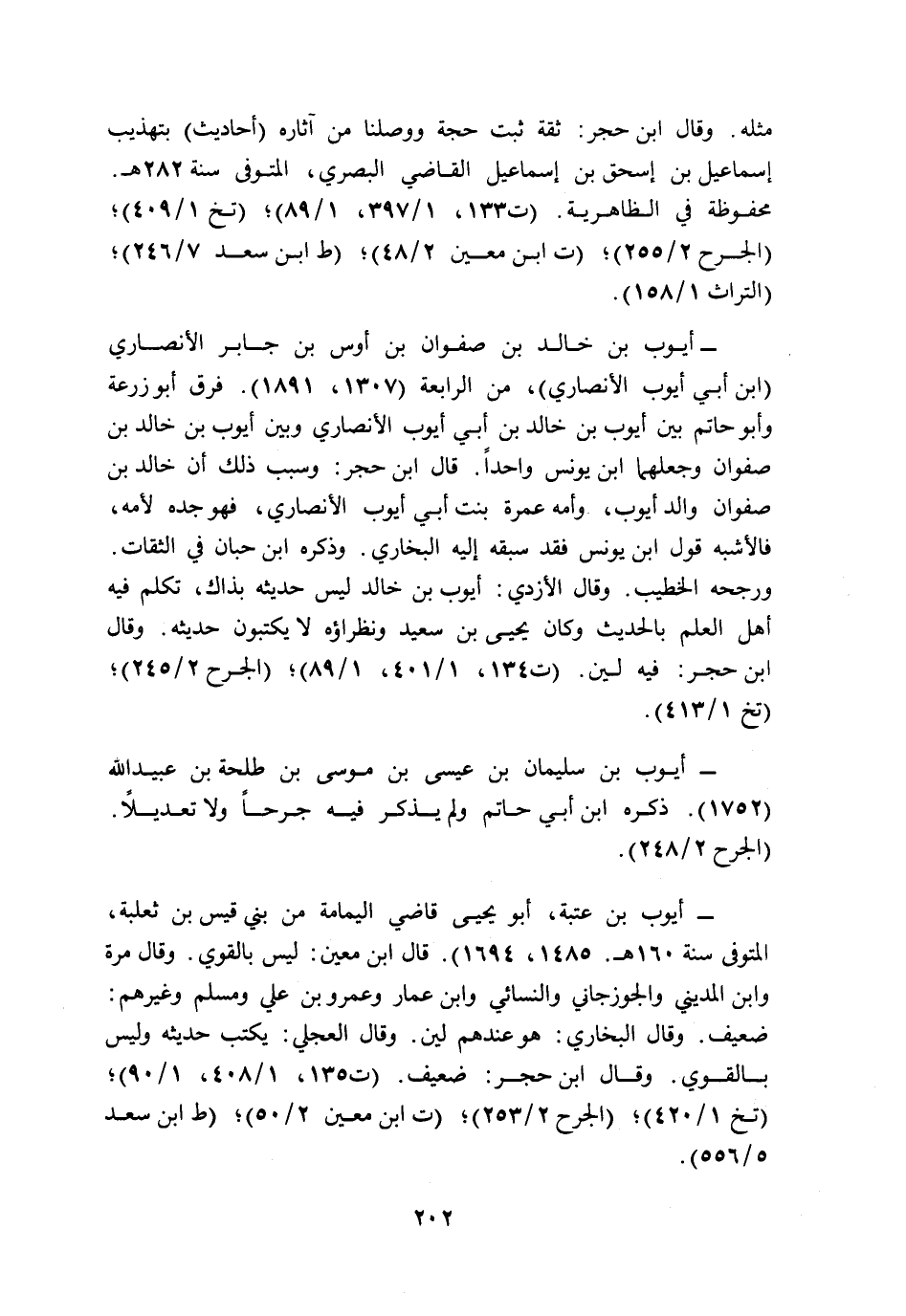 مثله. وقال ابن حجر: ثقة ثبت حجة ووصلنا من آثاره (أحاديث) بتهذيب إسماعيل بن إسحق بن إسماعيل القاضي البصري، المتوفى سنة ٢٨٢هـ. محفوظة في الظاهرية. (ت١٣٣، ٣٩٧/١، ٨٩/١)؛ (تخ ٤٠٩/١)؛ (الجرح ٢٥٥/٢)؛ (ت ابن معين ٤٨/٢)؛ (ط ابن سعد ٢٤٦/٧)؛ (التراث ١٥٨/١).

ـ أيوب بن خالد بن صفوان بن أوس بن جابر الأنصاري (ابن أبي أيوب الأنصاري)، من الرابعة (١٣٠٧، ١٨٩١). فرق أبو زرعة وأبو حاتم بين أيوب بن خالد بن أبي أيوب الأنصاري وبين أيوب بن خالد بن صفوان وجعلهما ابن يونس واحداً. قال ابن حجر: وسبب ذلك أن خالد بن صفوان والد أيوب، وأمه عمرة بنت أبي أيوب الأنصاري، فهو جده لأمه، فالأشبه قول ابن يونس فقد سبقه إليه البخاري. وذكره ابن حبان في الثقات. ورجحه الخطيب. وقال الأزدي: أيوب بن خالد ليس حديثه بذاك، تكلم فيه أهل العلم بالحديث وكان يحيى بن سعيد ونظراؤه لا يكتبون حديثه. وقال ابن حجر: فيه لين. (ت١٣٤، ٤٠١/١، ٨٩/١)؛ (الجرح ٢٤٥/٢)؛ (تخ ٤١٣/١).

ـ أيوب بن سليمان بن عيسى بن موسى بن طلحة بن عبيدالله (١٧٥٢). ذكره ابن أبي حاتم ولم يذكر فيه جرحاً ولا تعديلاً. (الجرح ٢٤٨/٢).

ـ أيوب بن عتبة، أبو يحيى قاضي اليمامة من بني قيس بن ثعلبة، المتوفى سنة ١٦٠هـ. ١٤٨٥، ١٦٩٤). قال ابن معين: ليس بالقوي. وقال مرة وابن المديني والجوزجاني والنسائي وابن عمار وعمرو بن علي ومسلم وغيرهم: ضعيف. وقال البخاري: هو عندهم لين. وقال العجلي: يكتب حديثه وليس بالقوي. وقال ابن حجر: ضعيف. (ت١٣٥، ٤٠٨/١، ٩٠/١)؛ (تخ ٤٢٠/١)؛ (الجرح ٢٥٣/٢)؛ (ت ابن معين ٥٠/٢)؛ (ط ابن سعد ٥٥٦/٥).

٢٠٢